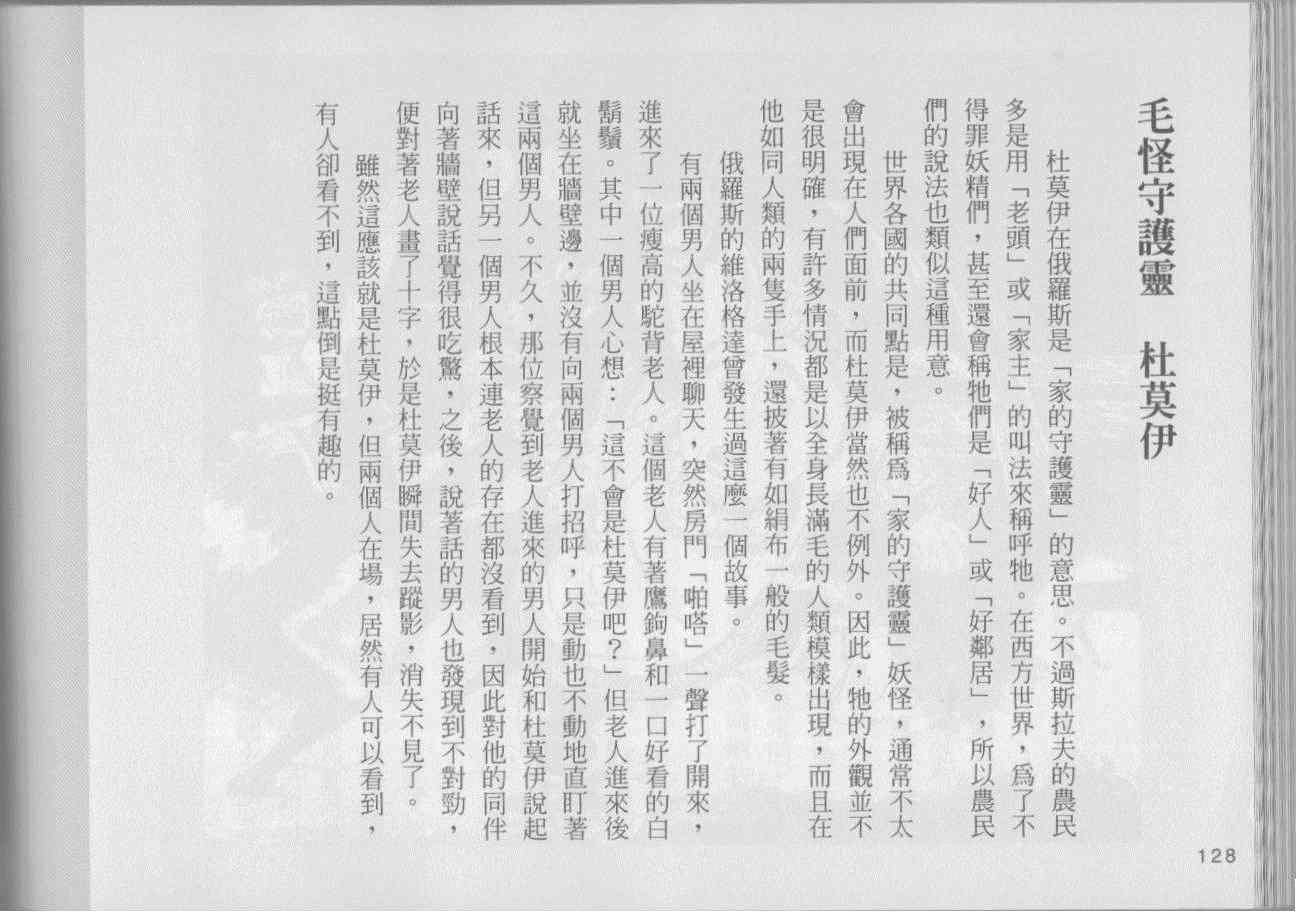 毛怪守護靈　杜莫伊

杜莫伊在俄羅斯是「家的守護靈」的意思。不過斯拉夫的農民多是用「老頭」或「家主」的叫法來稱呼牠。在西方世界，爲了不得罪妖精們，甚至還會稱牠們是「好人」或「好鄰居」，所以農民們的說法也類似這種用意。

世界各國的共同點是，被稱爲「家的守護靈」妖怪，通常不太會出現在人們面前，而杜莫伊當然也不例外。因此，牠的外觀並不是很明確，有許多情況都是以全身長滿毛的人類模樣出現，而且在他如同人類的兩隻手上，還披著有如絹布一般的毛髮。

俄羅斯的維洛格達曾發生過這麼一個故事。

有兩個男人坐在屋裡聊天，突然房門「啪嗒」一聲打了開來，進來了一位瘦高的駝背老人。這個老人有著鷹鉤鼻和一口好看的白鬍鬚。其中一個男人心想：「這不會是杜莫伊吧？」但老人進來後就坐在牆壁邊，並沒有向兩個男人打招呼，只是動也不動地直盯著這兩個男人。不久，那位察覺到老人進來的男人開始和杜莫伊說起話來，但另一個男人根本連老人的存在都沒看到，因此對他的同伴向著牆壁說話覺得很吃驚，之後，說著話的男人也發現到不對勁，便對著老人畫了十字，於是杜莫伊瞬間失去蹤影，消失不見了。

雖然這應該就是杜莫伊，但兩個人在場，居然有人可以看到，有人卻看不到，這點倒是挺有趣的。

128